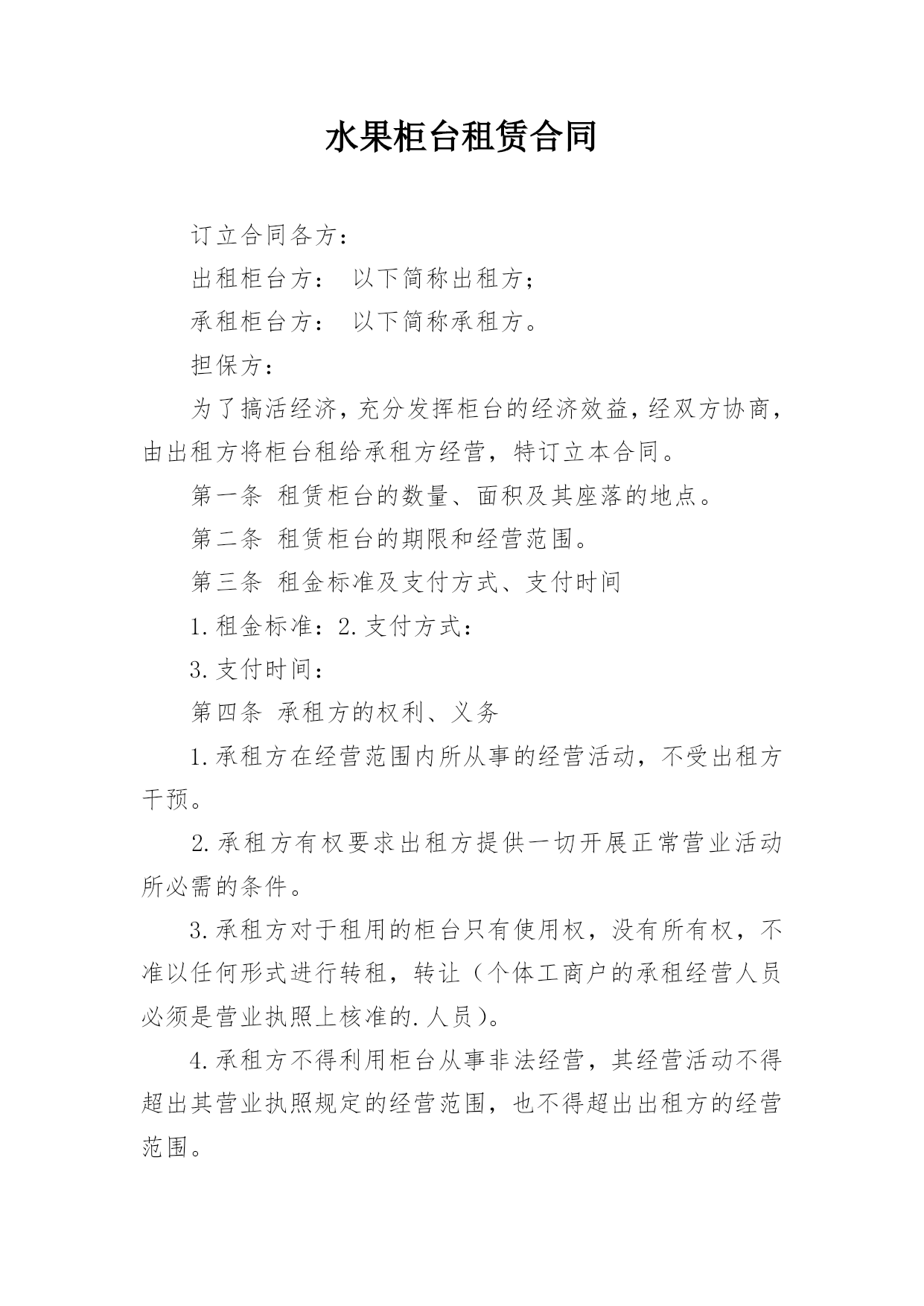 水果柜台租赁合同

订立合同各方：

出租柜台方： 以下简称出租方；

承租柜台方： 以下简称承租方。

担保方：

为了搞活经济，充分发挥柜台的经济效益，经双方协商，由出租方将柜台租给承租方经营，特订立本合同。

第一条 租赁柜台的数量、面积及其座落的地点。

第二条 租赁柜台的期限和经营范围。

第三条 租金标准及支付方式、支付时间

1.租金标准：2.支付方式：

3.支付时间：

第四条 承租方的权利、义务

1.承租方在经营范围内所从事的经营活动，不受出租方干预。

2.承租方有权要求出租方提供一切开展正常营业活动所必需的条件。

3.承租方对于租用的柜台只有使用权，没有所有权，不准以任何形式进行转租，转让（个体工商户的承租经营人员必须是营业执照上核准的.人员）。

4.承租方不得利用柜台从事非法经营，其经营活动不得超出其营业执照规定的经营范围，也不得超出出租方的经营范围。